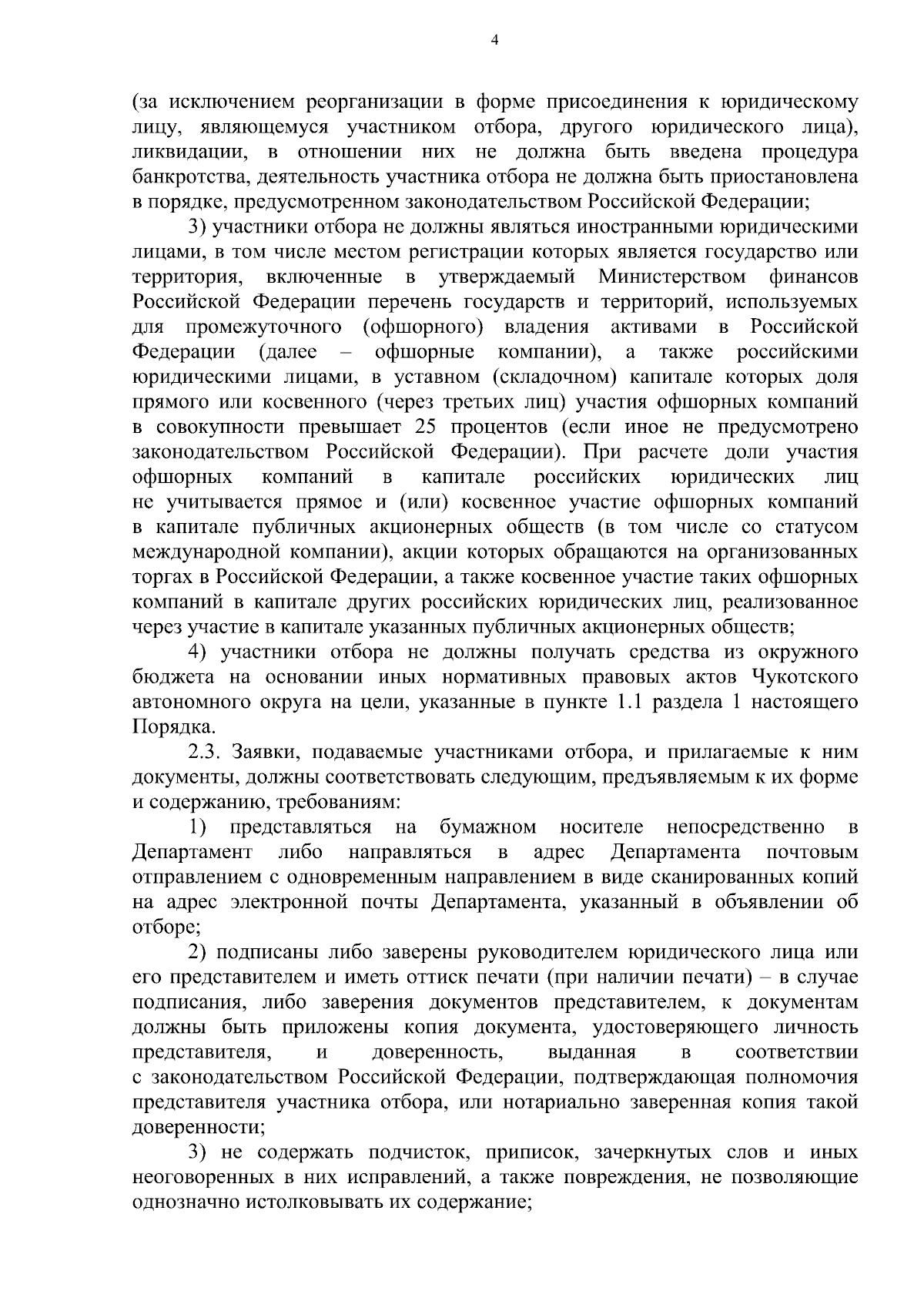 4

(за исключением реорганизации в форме присоединения к юридическому лицу, являющемуся участником отбора, другого юридического лица), ликвидации, в отношении них не должна быть введена процедура банкротства, деятельность участника отбора не должна быть приостановлена в порядке, предусмотренном законодательством Российской Федерации;

3) участники отбора не должны являться иностранными юридическими лицами, в том числе местом регистрации которых является государство или территория, включенные в утверждаемый Министерством финансов Российской Федерации перечень государств и территорий, используемых для промежуточного (офшорного) владения активами в Российской Федерации (далее – офшорные компании), а также российскими юридическими лицами, в уставном (складочном) капитале которых доля прямого или косвенного (через третьих лиц) участия офшорных компаний в совокупности превышает 25 процентов (если иное не предусмотрено законодательством Российской Федерации). При расчете доли участия офшорных компаний в капитале российских юридических лиц не учитывается прямое и (или) косвенное участие офшорных компаний в капитале публичных акционерных обществ (в том числе со статусом международной компании), акции которых обращаются на организованных торгах в Российской Федерации, а также косвенное участие таких офшорных компаний в капитале других российских юридических лиц, реализованное через участие в капитале указанных публичных акционерных обществ;

4) участники отбора не должны получать средства из окружного бюджета на основании иных нормативных правовых актов Чукотского автономного округа на цели, указанные в пункте 1.1 раздела 1 настоящего Порядка.

2.3. Заявки, подаваемые участниками отбора, и прилагаемые к ним документы, должны соответствовать следующим, предъявляемым к их форме и содержанию, требованиям:

1) представляться на бумажном носителе непосредственно в Департамент либо направляться в адрес Департамента почтовым отправлением с одновременным направлением в виде сканированных копий на адрес электронной почты Департамента, указанный в объявлении об отборе;

2) подписаны либо заверены руководителем юридического лица или его представителем и иметь оттиск печати (при наличии печати) – в случае подписания, либо заверения документов представителем, к документам должны быть приложены копия документа, удостоверяющего личность представителя, и доверенность, выданная в соответствии с законодательством Российской Федерации, подтверждающая полномочия представителя участника отбора, или нотариально заверенная копия такой доверенности;

3) не содержать подчисток, приписок, зачеркнутых слов и иных неоговоренных в них исправлений, а также повреждения, не позволяющие однозначно истолковывать их содержание;